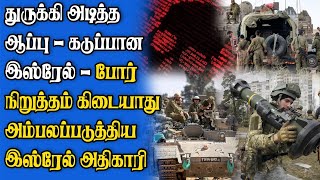 துருக்கி அடித்த ஆப்பு – கடுப்பான இஸ்ரேல் – போர் நிறுத்தம் கிடையாது அம்பலப்படுத்திய இஸ்ரேல் அதிகாரி